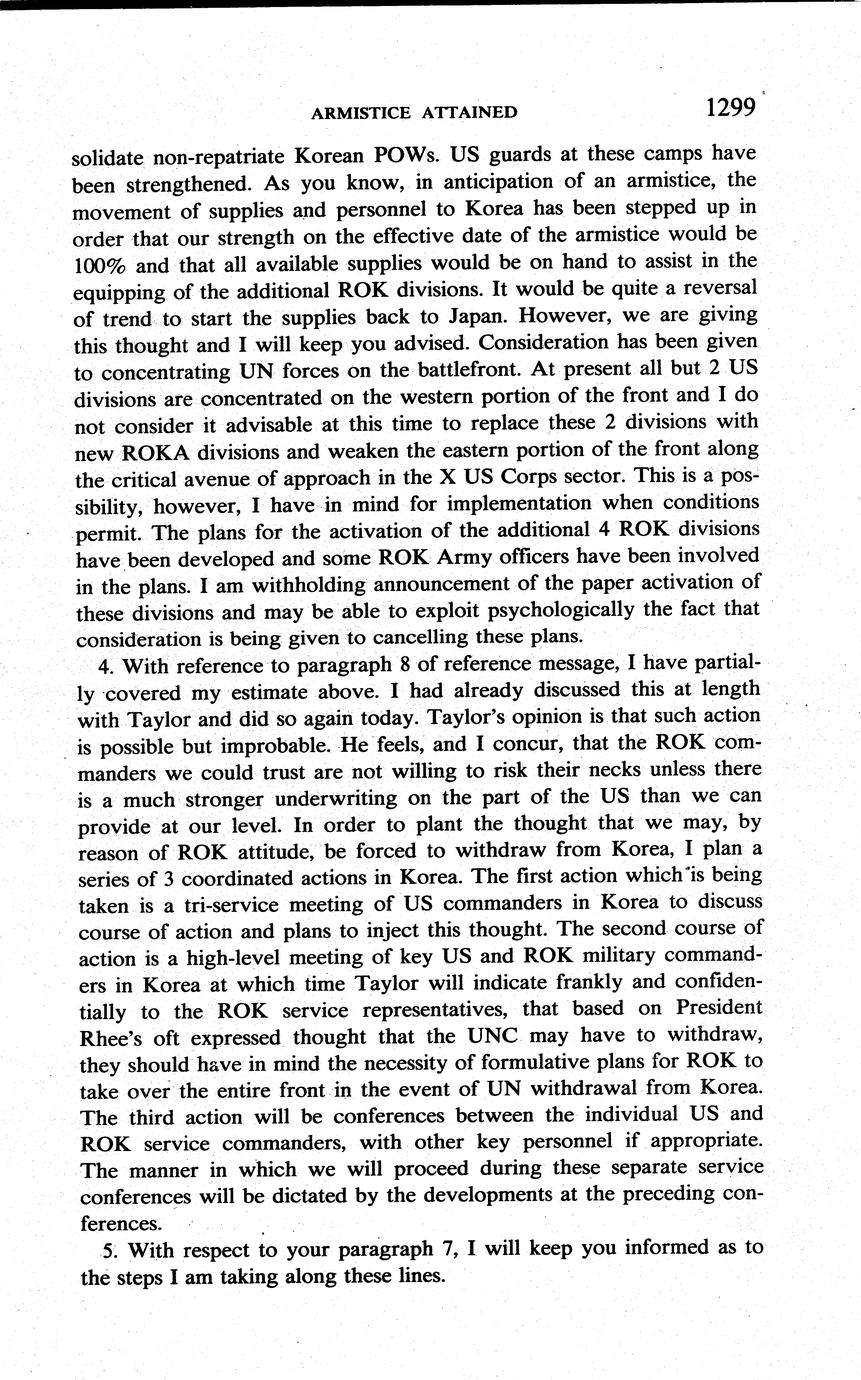 ARMISTICE ATTAINED 1299

solidate non-repatriate Korean POWs. US guards at these camps have been strengthened. As you know, in anticipation of an armistice, the movement of supplies and personnel to Korea has been stepped up in order that our strength on the effective date of the armistice would be 100% and that all available supplies would be on hand to assist in the equipping of the additional ROK divisions. It would be quite a reversal of trend to start the supplies back to Japan. However, we are giving this thought and I will keep you advised. Consideration has been given to concentrating UN forces on the battlefront. At present all but 2 US divisions are concentrated on the western portion of the front and I do not consider it advisable at this time to replace these 2 divisions with new ROKA divisions and weaken the eastern portion of the front along the critical avenue of approach in the X US Corps sector. This is a possibility, however, I have in mind for implementation when conditions permit. The plans for the activation of the additional 4 ROK divisions have been developed and some ROK Army officers have been involved in the plans. I am withholding announcement of the paper activation of these divisions and may be able to exploit psychologically the fact that consideration is being given to cancelling these plans.

4. With reference to paragraph 8 of reference message, I have partially covered my estimate above. I had already discussed this at length with Taylor and did so again today. Taylor's opinion is that such action is possible but improbable. He feels, and I concur, that the ROK commanders we could trust are not willing to risk their necks unless there is a much stronger underwriting on the part of the US than we can provide at our level. In order to plant the thought that we may, by reason of ROK attitude, be forced to withdraw from Korea, I plan a series of 3 coordinated actions in Korea. The first action which is being taken is a tri-service meeting of US commanders in Korea to discuss course of action and plans to inject this thought. The second course of action is a high-level meeting of key US and ROK military commanders in Korea at which time Taylor will indicate frankly and confidentially to the ROK service representatives, that based on President Rhee's oft expressed thought that the UNC may have to withdraw, they should have in mind the necessity of formulative plans for ROK to take over the entire front in the event of UN withdrawal from Korea. The third action will be conferences between the individual US and ROK service commanders, with other key personnel if appropriate. The manner in which we will proceed during these separate service conferences will be dictated by the developments at the preceding conferences.

5. With respect to your paragraph 7, I will keep you informed as to the steps I am taking along these lines.